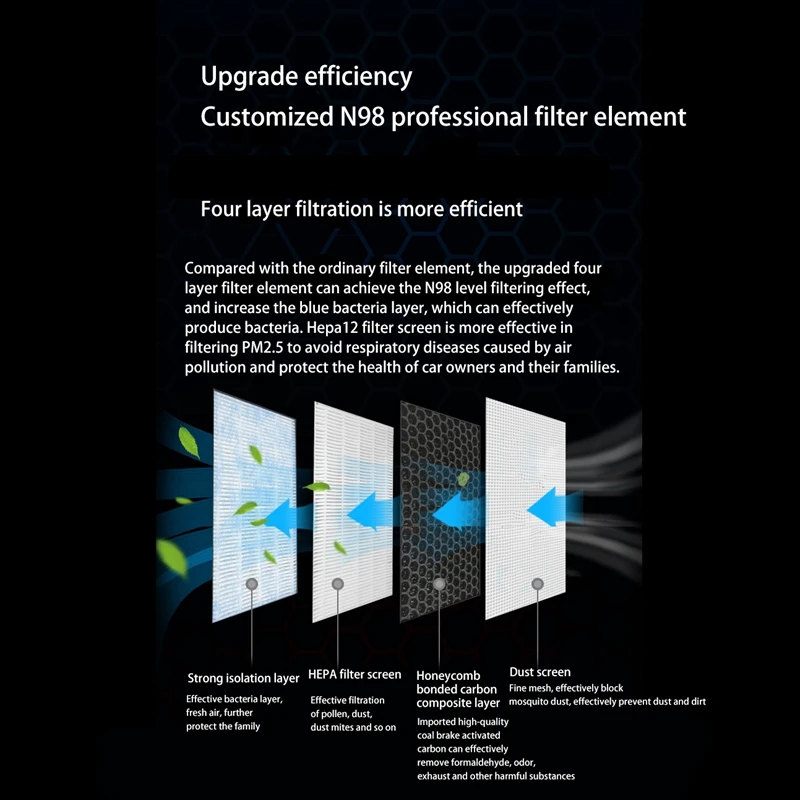 Upgrade efficiency
Customized N98 professional filter element

Four layer filtration is more efficient

Compared with the ordinary filter element, the upgraded four layer filter element can achieve the N98 level filtering effect, and increase the blue bacteria layer, which can effectively produce bacteria. Hepa12 filter screen is more effective in filtering PM2.5 to avoid respiratory diseases caused by air pollution and protect the health of car owners and their families.

Strong isolation layer
Effective bacteria layer, fresh air, further protect the family

HEPA filter screen
Effective filtration of pollen, dust, dust mites and so on

Honeycomb bonded carbon composite layer
Imported high-quality coal brake activated carbon can effectively remove formaldehyde, odor, exhaust and other harmful substances

Dust screen
Fine mesh, effectively block mosquito dust, effectively prevent dust and dirt